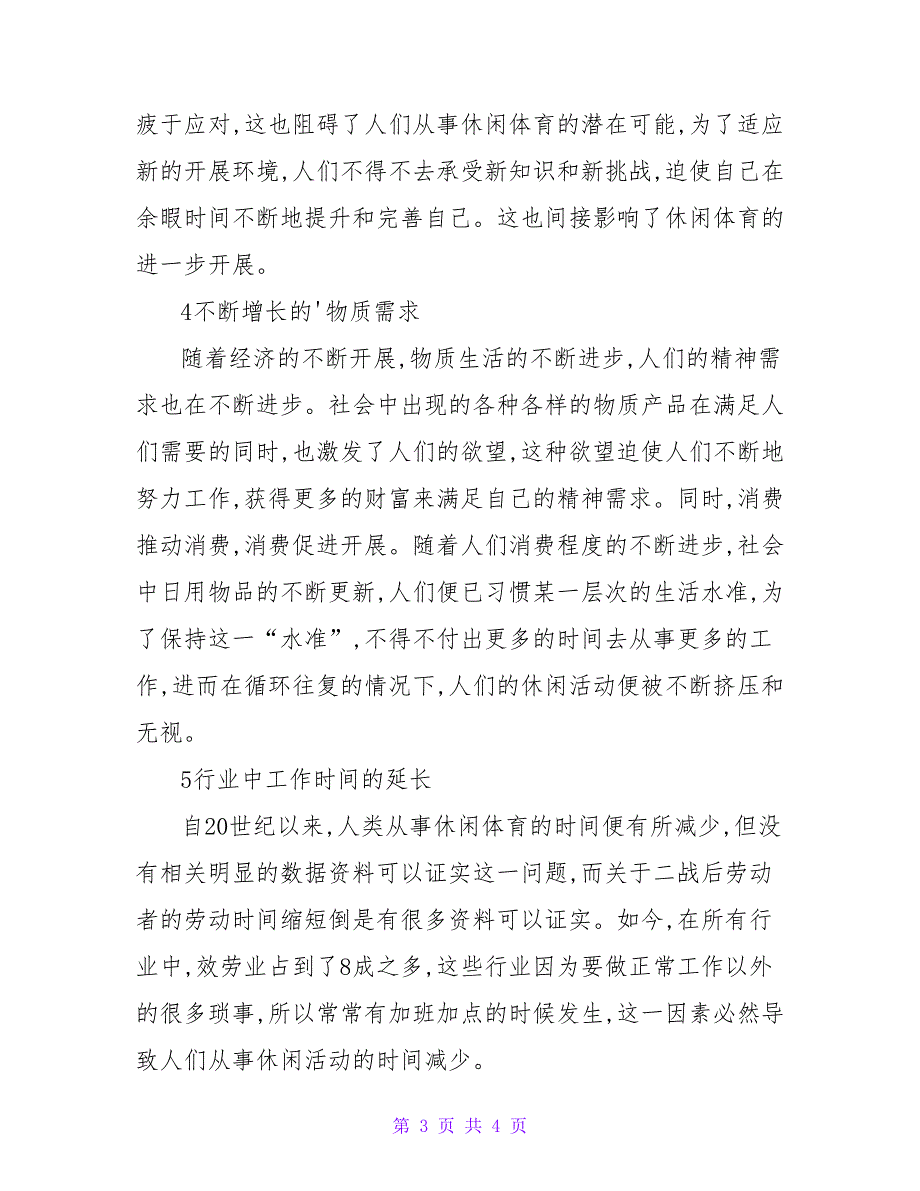 疲于应对,这也阻碍了人们从事休闲体育的潜在可能,为了适应新的开展环境,人们不得不去承受新知识和新挑战,迫使自己在余暇时间不断地提升和完善自己。这也间接影响了休闲体育的进一步开展。

4不断增长的'物质需求

随着经济的不断开展,物质生活的不断进步,人们的精神需求也在不断进步。社会中出现的各种各样的物质产品在满足人们需要的同时,也激发了人们的欲望,这种欲望迫使人们不断地努力工作,获得更多的财富来满足自己的精神需求。同时,消费推动消费,消费促进开展。随着人们消费程度的不断进步,社会中日用物品的不断更新,人们便已习惯某一层次的生活水准,为了保持这一“水准”,不得不付出更多的时间去从事更多的工作,进而在循环往复的情况下,人们的休闲活动便被不断挤压和无视。

5行业中工作时间的延长

自20世纪以来,人类从事休闲体育的时间便有所减少,但没有相关明显的数据资料可以证实这一问题,而关于二战后劳动者的劳动时间缩短倒是有很多资料可以证实。如今,在所有行业中,效劳业占到了8成之多,这些行业因为要做正常工作以外的很多琐事,所以常常有加班加点的时候发生,这一因素必然导致人们从事休闲活动的时间减少。

第 3 页 共 4 页